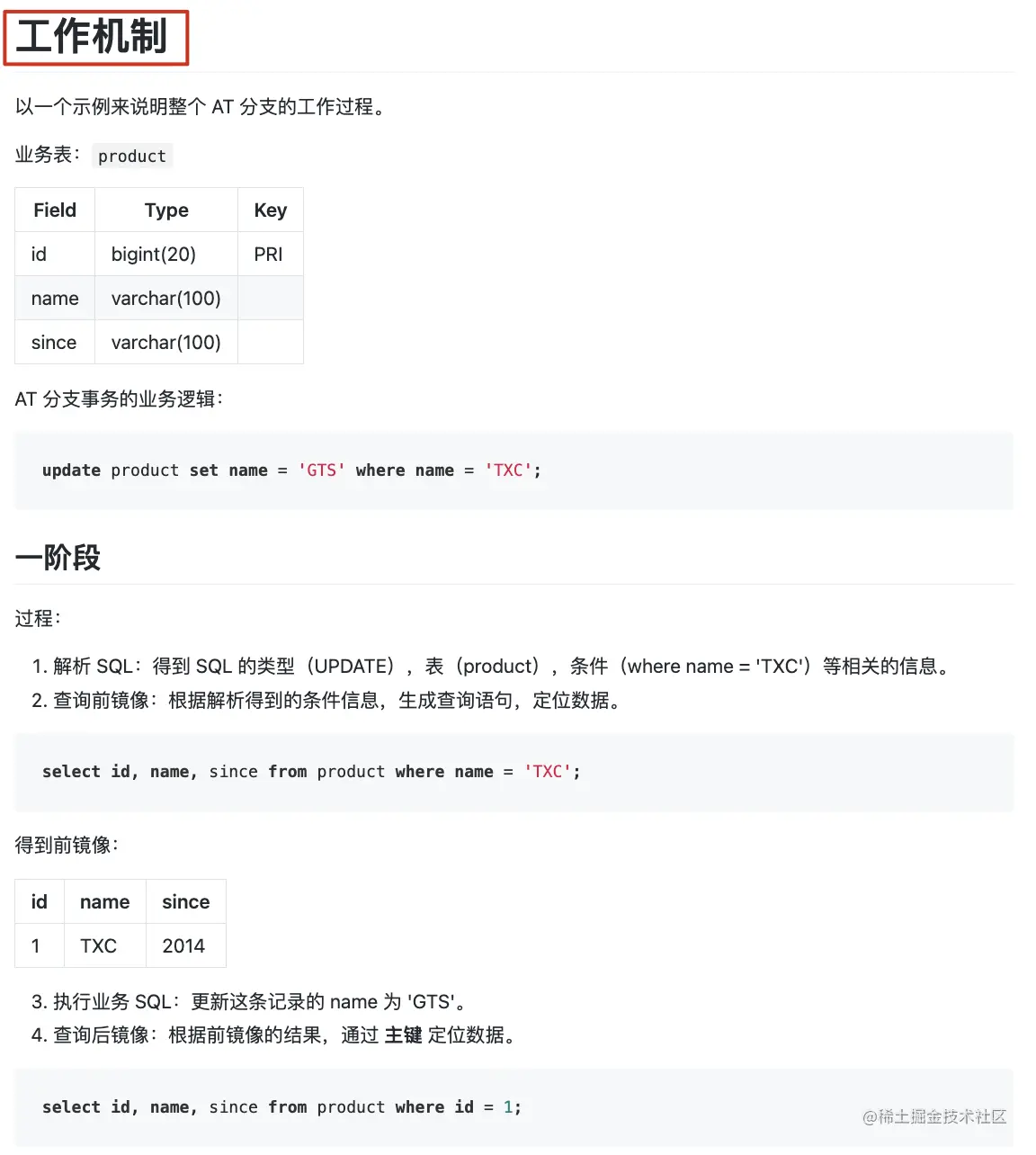 工作机制

以一个示例来说明整个 AT 分支的工作过程。

业务表：product

| Field | Type | Key |
|---|---|---|
| id | bigint(20) | PRI |
| name | varchar(100) | |
| since | varchar(100) | |

AT 分支事务的业务逻辑：

update product set name = 'GTS' where name = 'TXC';

一阶段

过程：

1. 解析 SQL：得到 SQL 的类型（UPDATE），表（product），条件（where name = 'TXC'）等相关的信息。
2. 查询前镜像：根据解析得到的条件信息，生成查询语句，定位数据。

select id, name, since from product where name = 'TXC';

得到前镜像：

| id | name | since |
|---|---|---|
| 1 | TXC | 2014 |

3. 执行业务 SQL：更新这条记录的 name 为 'GTS'。
4. 查询后镜像：根据前镜像的结果，通过 主键 定位数据。

select id, name, since from product where id = 1;

@稀土掘金技术社区